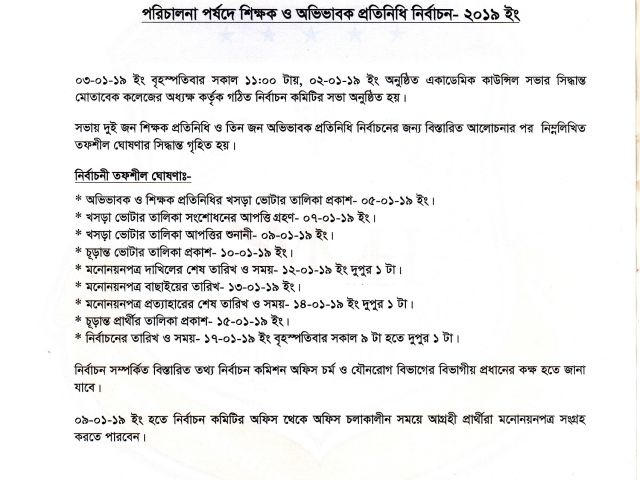 পরিচালনা পর্ষদে শিক্ষক ও অভিভাবক প্রতিনিধি নির্বাচন- ২০১৯ ইং

০৩-০১-১৯ ইং বৃহস্পতিবার সকাল ১১:০০ টায়, ০২-০১-১৯ ইং অনুষ্ঠিত একাডেমিক কাউন্সিল সভার সিদ্ধান্ত মোতাবেক কলেজের অধ্যক্ষ কর্তৃক গঠিত নির্বাচন কমিটির সভা অনুষ্ঠিত হয়।

সভায় দুই জন শিক্ষক প্রতিনিধি ও তিন জন অভিভাবক প্রতিনিধি নির্বাচনের জন্য বিস্তারিত আলোচনার পর নিম্নলিখিত তফশীল ঘোষণার সিদ্ধান্ত গৃহিত হয়।

নির্বাচনী তফশীল ঘোষণাঃ-

* অভিভাবক ও শিক্ষক প্রতিনিধির খসড়া ভোটার তালিকা প্রকাশ- ০৫-০১-১৯ ইং।
* খসড়া ভোটার তালিকা সংশোধনের আপত্তি গ্রহণ- ০৭-০১-১৯ ইং।
* খসড়া ভোটার তালিকা আপত্তির শুনানী- ০৯-০১-১৯ ইং।
* চূড়ান্ত ভোটার তালিকা প্রকাশ- ১০-০১-১৯ ইং।
* মনোনয়নপত্র দাখিলের শেষ তারিখ ও সময়- ১২-০১-১৯ ইং দুপুর ১ টা।
* মনোনয়নপত্র বাছাইয়ের তারিখ- ১৩-০১-১৯ ইং।
* মনোনয়নপত্র প্রত্যাহারের শেষ তারিখ ও সময়- ১৪-০১-১৯ ইং দুপুর ১ টা।
* চূড়ান্ত প্রার্থীর তালিকা প্রকাশ- ১৫-০১-১৯ ইং।
* নির্বাচনের তারিখ ও সময়- ১৭-০১-১৯ ইং বৃহস্পতিবার সকাল ৯ টা হতে দুপুর ১ টা।

নির্বাচন সম্পর্কিত বিস্তারিত তথ্য নির্বাচন কমিশন অফিস চর্ম ও যৌনরোগ বিভাগের বিভাগীয় প্রধানের কক্ষ হতে জানা যাবে।

০৯-০১-১৯ ইং হতে নির্বাচন কমিটির অফিস থেকে অফিস চলাকালীন সময়ে আগ্রহী প্রার্থীরা মনোনয়নপত্র সংগ্রহ করতে পারবেন।